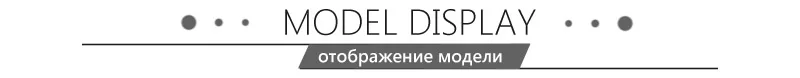 MODEL DISPLAY

отображение модели